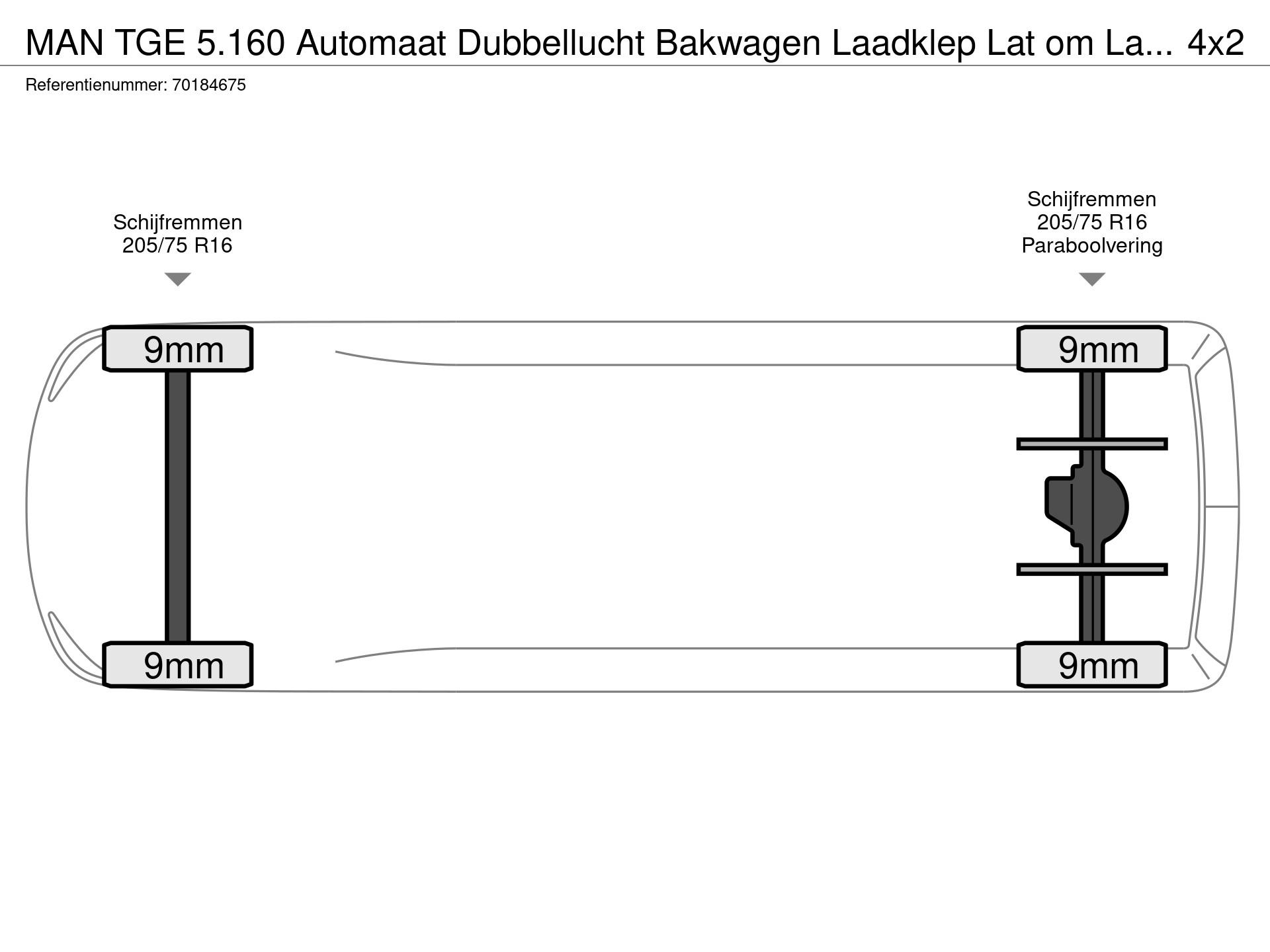 MAN TGE 5.160 Automaat Dubbellucht Bakwagen Laadklep Lat om La... 4x2
Referentienummer: 70184675

Schijfremmen
205/75 R16

Schijfremmen
205/75 R16
Paraboolvering

9mm

9mm

9mm

9mm